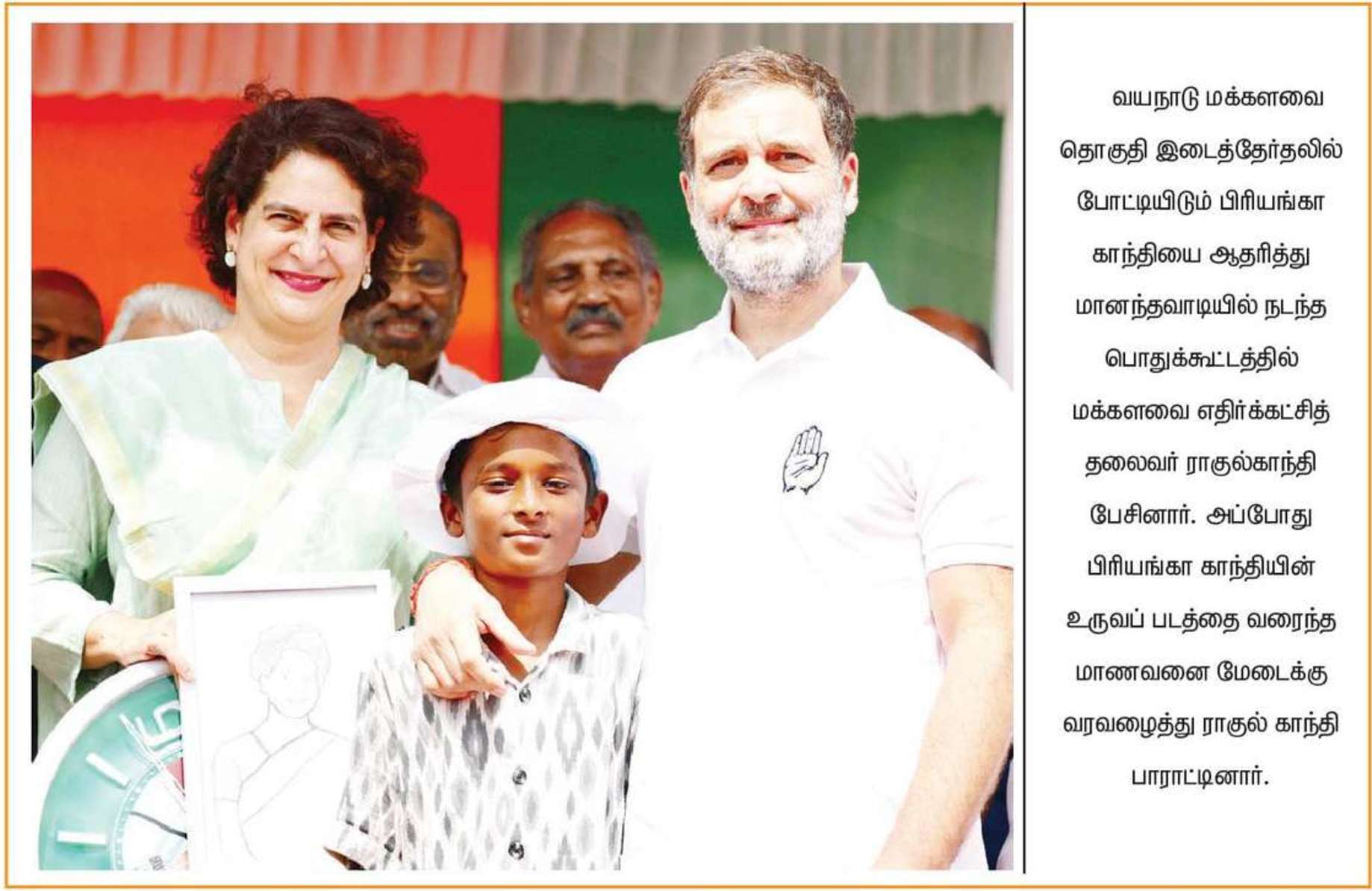 வயநாடு மக்களவை தொகுதி இடைத்தேர்தலில் போட்டியிடும் பிரியங்கா காந்தியை ஆதரித்து மானந்தவாடியில் நடந்த பொதுக்கூட்டத்தில் மக்களவை எதிர்க்கட்சித் தலைவர் ராகுல்காந்தி பேசினார். அப்போது பிரியங்கா காந்தியின் உருவப் படத்தை வரைந்த மாணவனை மேடைக்கு வரவழைத்து ராகுல் காந்தி பாராட்டினார்.